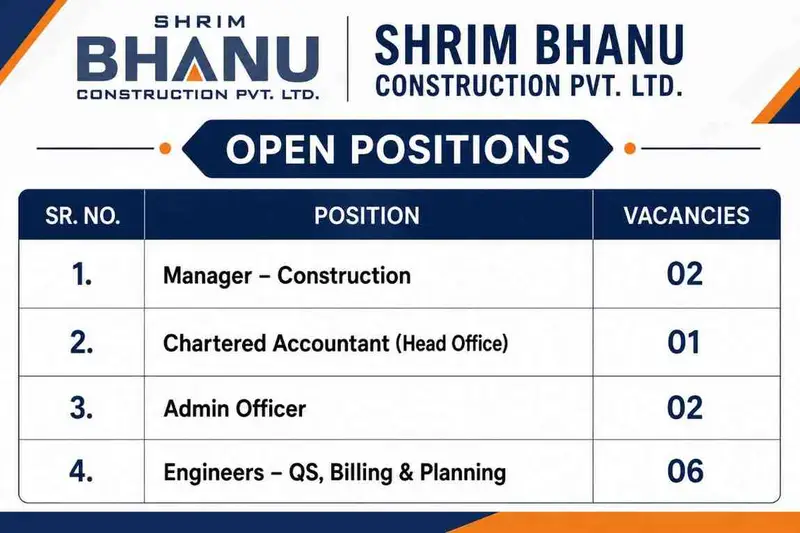 SHRIM
BHANU
CONSTRUCTION PVT. LTD.

SHRIM BHANU
CONSTRUCTION PVT. LTD.

OPEN POSITIONS

| SR. NO. | POSITION | VACANCIES |
|---|---|---|
| 1. | Manager – Construction | 02 |
| 2. | Chartered Accountant (Head Office) | 01 |
| 3. | Admin Officer | 02 |
| 4. | Engineers – QS, Billing & Planning | 06 |